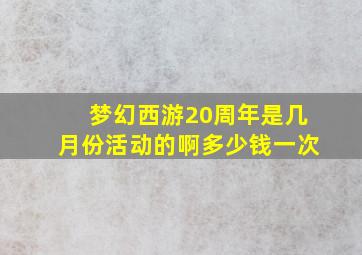 梦幻西游20周年是几月份活动的啊多少钱一次